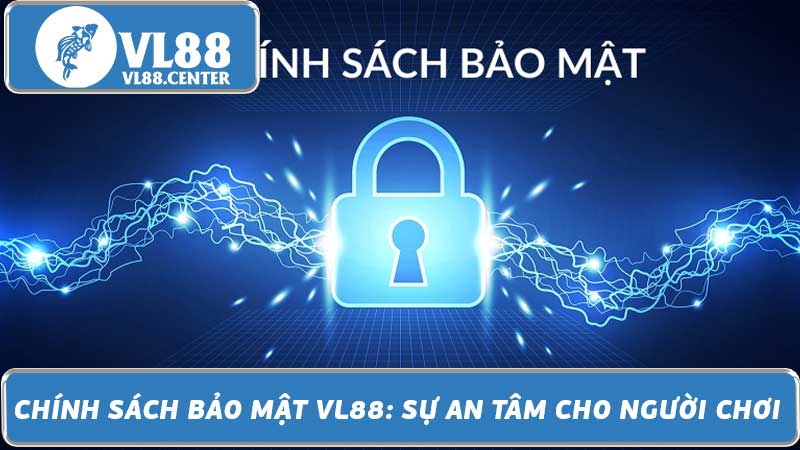 VL88
VL88.CENTER

ÍNH SÁCH BẢO MẬT

CHÍNH SÁCH BẢO MẬT VL88: SỰ AN TÂM CHO NGƯỜI CHƠI